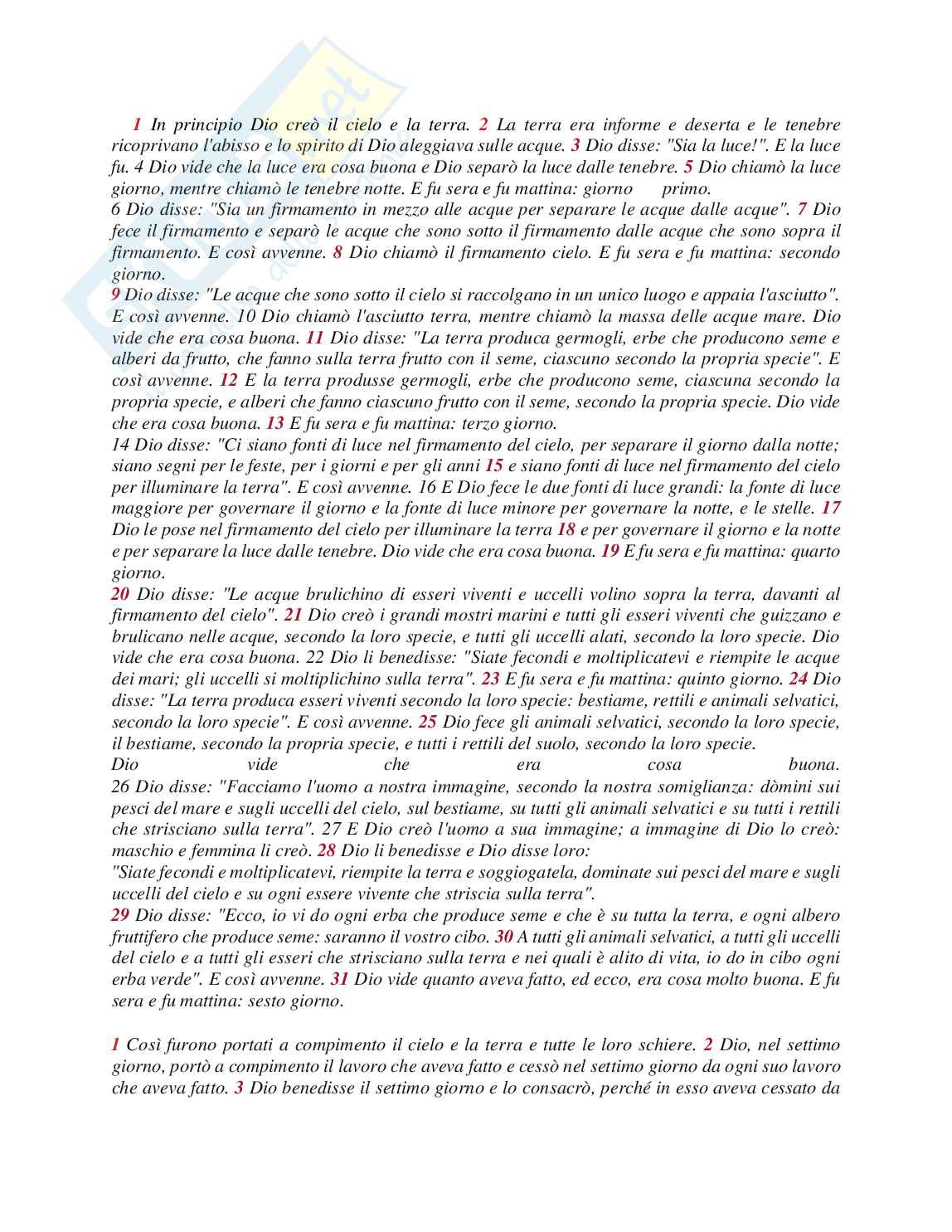 1 In principio Dio creò il cielo e la terra. 2 La terra era informe e deserta e le tenebre ricoprivano l'abisso e lo spirito di Dio aleggiava sulle acque. 3 Dio disse: "Sia la luce!". E la luce fu. 4 Dio vide che la luce era cosa buona e Dio separò la luce dalle tenebre. 5 Dio chiamò la luce giorno, mentre chiamò le tenebre notte. E fu sera e fu mattina: giorno primo.
6 Dio disse: "Sia un firmamento in mezzo alle acque per separare le acque dalle acque". 7 Dio fece il firmamento e separò le acque che sono sotto il firmamento dalle acque che sono sopra il firmamento. E così avvenne. 8 Dio chiamò il firmamento cielo. E fu sera e fu mattina: secondo giorno.
9 Dio disse: "Le acque che sono sotto il cielo si raccolgano in un unico luogo e appaia l'asciutto". E così avvenne. 10 Dio chiamò l'asciutto terra, mentre chiamò la massa delle acque mare. Dio vide che era cosa buona. 11 Dio disse: "La terra produca germogli, erbe che producono seme e alberi da frutto, che fanno sulla terra frutto con il seme, ciascuno secondo la propria specie". E così avvenne. 12 E la terra produsse germogli, erbe che producono seme, ciascuna secondo la propria specie, e alberi che fanno ciascuno frutto con il seme, secondo la propria specie. Dio vide che era cosa buona. 13 E fu sera e fu mattina: terzo giorno.
14 Dio disse: "Ci siano fonti di luce nel firmamento del cielo, per separare il giorno dalla notte; siano segni per le feste, per i giorni e per gli anni 15 e siano fonti di luce nel firmamento del cielo per illuminare la terra". E così avvenne. 16 E Dio fece le due fonti di luce grandi: la fonte di luce maggiore per governare il giorno e la fonte di luce minore per governare la notte, e le stelle. 17 Dio le pose nel firmamento del cielo per illuminare la terra 18 e per governare il giorno e la notte e per separare la luce dalle tenebre. Dio vide che era cosa buona. 19 E fu sera e fu mattina: quarto giorno.
20 Dio disse: "Le acque brulichino di esseri viventi e uccelli volino sopra la terra, davanti al firmamento del cielo". 21 Dio creò i grandi mostri marini e tutti gli esseri viventi che guizzano e brulicano nelle acque, secondo la loro specie, e tutti gli uccelli alati, secondo la loro specie. Dio vide che era cosa buona. 22 Dio li benedisse: "Siate fecondi e moltiplicatevi e riempite le acque dei mari; gli uccelli si moltiplichino sulla terra". 23 E fu sera e fu mattina: quinto giorno. 24 Dio disse: "La terra produca esseri viventi secondo la loro specie: bestiame, rettili e animali selvatici, secondo la loro specie". E così avvenne. 25 Dio fece gli animali selvatici, secondo la loro specie, il bestiame, secondo la propria specie, e tutti i rettili del suolo, secondo la loro specie.
Dio vide che era cosa buona.
26 Dio disse: "Facciamo l'uomo a nostra immagine, secondo la nostra somiglianza: dòmini sui pesci del mare e sugli uccelli del cielo, sul bestiame, su tutti gli animali selvatici e su tutti i rettili che strisciano sulla terra". 27 E Dio creò l'uomo a sua immagine; a immagine di Dio lo creò: maschio e femmina li creò. 28 Dio li benedisse e Dio disse loro:
"Siate fecondi e moltiplicatevi, riempite la terra e soggiogatela, dominate sui pesci del mare e sugli uccelli del cielo e su ogni essere vivente che striscia sulla terra".
29 Dio disse: "Ecco, io vi do ogni erba che produce seme e che è su tutta la terra, e ogni albero fruttifero che produce seme: saranno il vostro cibo. 30 A tutti gli animali selvatici, a tutti gli uccelli del cielo e a tutti gli esseri che strisciano sulla terra e nei quali è alito di vita, io do in cibo ogni erba verde". E così avvenne. 31 Dio vide quanto aveva fatto, ed ecco, era cosa molto buona. E fu sera e fu mattina: sesto giorno.

1 Così furono portati a compimento il cielo e la terra e tutte le loro schiere. 2 Dio, nel settimo giorno, portò a compimento il lavoro che aveva fatto e cessò nel settimo giorno da ogni suo lavoro che aveva fatto. 3 Dio benedisse il settimo giorno e lo consacrò, perché in esso aveva cessato da